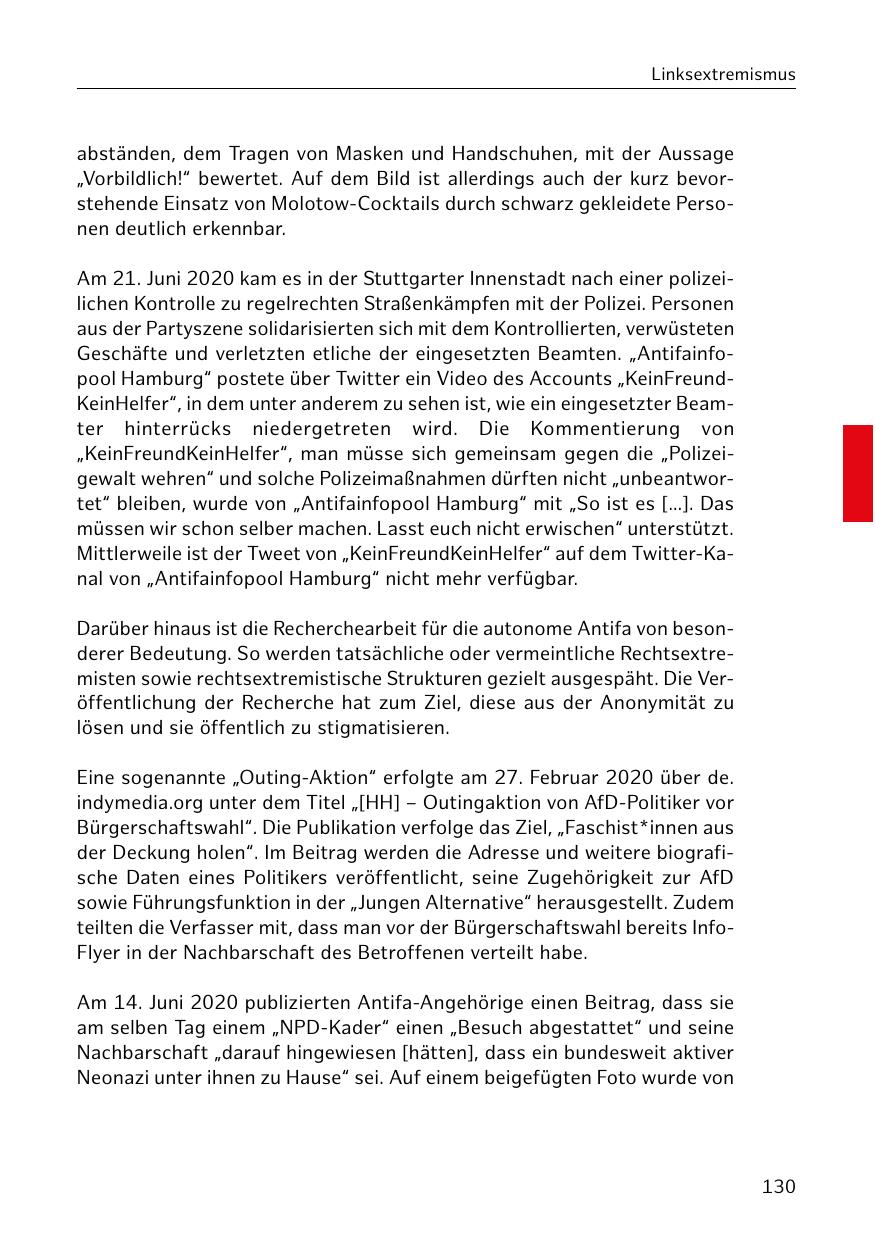 Linksextremismus

abständen, dem Tragen von Masken und Handschuhen, mit der Aussage „Vorbildlich!“ bewertet. Auf dem Bild ist allerdings auch der kurz bevorstehende Einsatz von Molotow-Cocktails durch schwarz gekleidete Personen deutlich erkennbar.

Am 21. Juni 2020 kam es in der Stuttgarter Innenstadt nach einer polizeilichen Kontrolle zu regelrechten Straßenkämpfen mit der Polizei. Personen aus der Partyszene solidarisierten sich mit dem Kontrollierten, verwüsteten Geschäfte und verletzten etliche der eingesetzten Beamten. „Antifainfopool Hamburg“ postete über Twitter ein Video des Accounts „KeinFreundKeinHelfer“, in dem unter anderem zu sehen ist, wie ein eingesetzter Beamter hinterrücks niedergetreten wird. Die Kommentierung von „KeinFreundKeinHelfer“, man müsse sich gemeinsam gegen die „Polizeigewalt wehren“ und solche Polizeimaßnahmen dürften nicht „unbeantwortet“ bleiben, wurde von „Antifainfopool Hamburg“ mit „So ist es […]. Das müssen wir schon selber machen. Lasst euch nicht erwischen“ unterstützt. Mittlerweile ist der Tweet von „KeinFreundKeinHelfer“ auf dem Twitter-Kanal von „Antifainfopool Hamburg“ nicht mehr verfügbar.

Darüber hinaus ist die Recherchearbeit für die autonome Antifa von besonderer Bedeutung. So werden tatsächliche oder vermeintliche Rechtsextremisten sowie rechtsextremistische Strukturen gezielt ausgespäht. Die Veröffentlichung der Recherche hat zum Ziel, diese aus der Anonymität zu lösen und sie öffentlich zu stigmatisieren.

Eine sogenannte „Outing-Aktion“ erfolgte am 27. Februar 2020 über de.indymedia.org unter dem Titel „[HH] – Outingaktion von AfD-Politiker vor Bürgerschaftswahl“. Die Publikation verfolge das Ziel, „Faschist*innen aus der Deckung holen“. Im Beitrag werden die Adresse und weitere biografische Daten eines Politikers veröffentlicht, seine Zugehörigkeit zur AfD sowie Führungsfunktion in der „Jungen Alternative“ herausgestellt. Zudem teilten die Verfasser mit, dass man vor der Bürgerschaftswahl bereits Info-Flyer in der Nachbarschaft des Betroffenen verteilt habe.

Am 14. Juni 2020 publizierten Antifa-Angehörige einen Beitrag, dass sie am selben Tag einem „NPD-Kader“ einen „Besuch abgestattet“ und seine Nachbarschaft „darauf hingewiesen [hätten], dass ein bundesweit aktiver Neonazi unter ihnen zu Hause“ sei. Auf einem beigefügten Foto wurde von

130